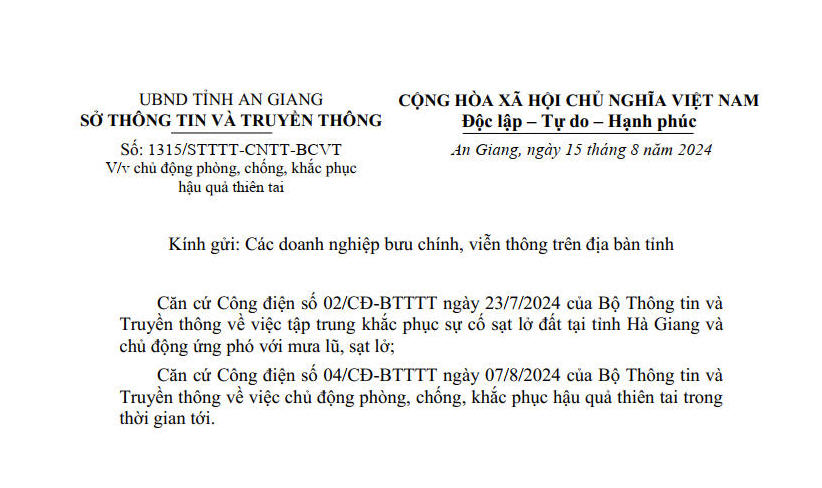 UBND TỈNH AN GIANG
SỞ THÔNG TIN VÀ TRUYỀN THÔNG

Số: 1315/STTTT-CNTT-BCVT
V/v chủ động phòng, chống, khắc phục hậu quả thiên tai

CỘNG HÒA XÃ HỘI CHỦ NGHĨA VIỆT NAM
Độc lập – Tự do – Hạnh phúc

An Giang, ngày 15 tháng 8 năm 2024

Kính gửi: Các doanh nghiệp bưu chính, viễn thông trên địa bàn tỉnh

Căn cứ Công điện số 02/CĐ-BTTTT ngày 23/7/2024 của Bộ Thông tin và Truyền thông về việc tập trung khắc phục sự cố sạt lở đất tại tỉnh Hà Giang và chủ động ứng phó với mưa lũ, sạt lở;

Căn cứ Công điện số 04/CĐ-BTTTT ngày 07/8/2024 của Bộ Thông tin và Truyền thông về việc chủ động phòng, chống, khắc phục hậu quả thiên tai trong thời gian tới.